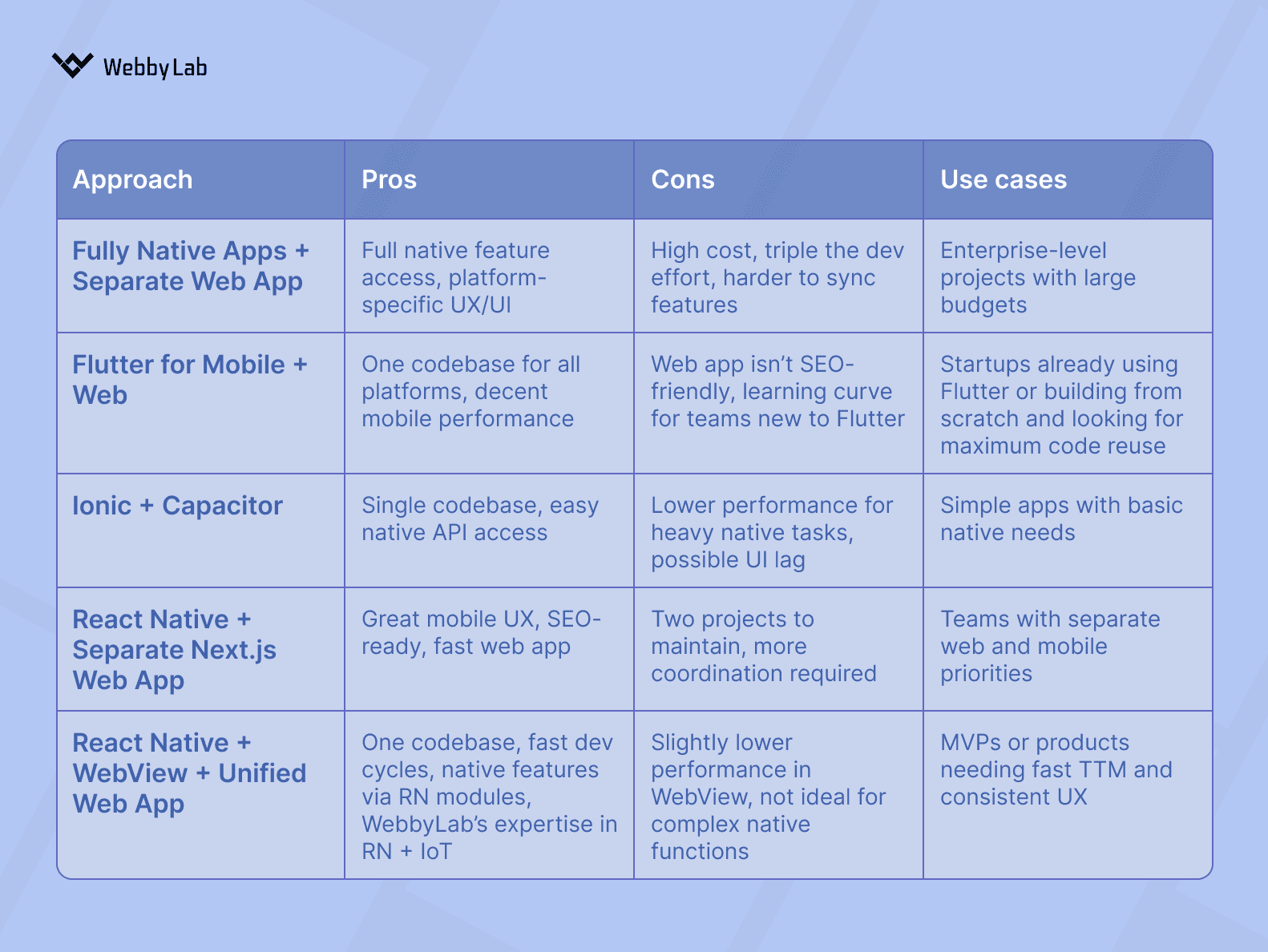 WebbyLab

| Approach | Pros | Cons | Use cases |
|---|---|---|---|
| Fully Native Apps + Separate Web App | Full native feature access, platform-specific UX/UI | High cost, triple the dev effort, harder to sync features | Enterprise-level projects with large budgets |
| Flutter for Mobile + Web | One codebase for all platforms, decent mobile performance | Web app isn't SEO-friendly, learning curve for teams new to Flutter | Startups already using Flutter or building from scratch and looking for maximum code reuse |
| Ionic + Capacitor | Single codebase, easy native API access | Lower performance for heavy native tasks, possible UI lag | Simple apps with basic native needs |
| React Native + Separate Next.js Web App | Great mobile UX, SEO-ready, fast web app | Two projects to maintain, more coordination required | Teams with separate web and mobile priorities |
| React Native + WebView + Unified Web App | One codebase, fast dev cycles, native features via RN modules, WebbyLab's expertise in RN + IoT | Slightly lower performance in WebView, not ideal for complex native functions | MVPs or products needing fast TTM and consistent UX |